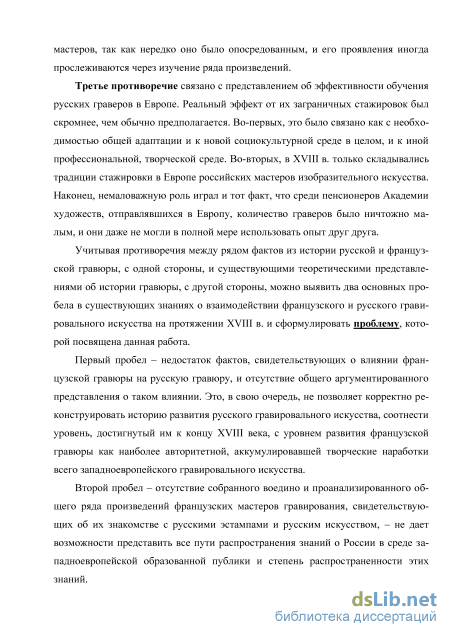 мастеров, так как нередко оно было опосредованным, и его проявления иногда прослеживаются через изучение ряда произведений.

Третье противоречие связано с представлением об эффективности обучения русских граверов в Европе. Реальный эффект от их заграничных стажировок был скромнее, чем обычно предполагается. Во-первых, это было связано как с необходимостью общей адаптации и к новой социокультурной среде в целом, и к иной профессиональной, творческой среде. Во-вторых, в XVIII в. только складывались традиции стажировки в Европе российских мастеров изобразительного искусства. Наконец, немаловажную роль играл и тот факт, что среди пенсионеров Академии художеств, отправлявшихся в Европу, количество граверов было ничтожно малым, и они даже не могли в полной мере использовать опыт друг друга.

Учитывая противоречия между рядом фактов из истории русской и французской гравюры, с одной стороны, и существующими теоретическими представлениями об истории гравюры, с другой стороны, можно выявить два основных пробела в существующих знаниях о взаимодействии французского и русского гравировального искусства на протяжении XVIII в. и сформулировать проблему, которой посвящена данная работа.

Первый пробел – недостаток фактов, свидетельствующих о влиянии французской гравюры на русскую гравюру, и отсутствие общего аргументированного представления о таком влиянии. Это, в свою очередь, не позволяет корректно реконструировать историю развития русского гравировального искусства, соотнести уровень, достигнутый им к концу XVIII века, с уровнем развития французской гравюры как наиболее авторитетной, аккумулировавшей творческие наработки всего западноевропейского гравировального искусства.

Второй пробел – отсутствие собранного воедино и проанализированного общего ряда произведений французских мастеров гравирования, свидетельствующих об их знакомстве с русскими эстампами и русским искусством, – не дает возможности представить все пути распространения знаний о России в среде западноевропейской образованной публики и степень распространенности этих знаний.

dsLib.net
библиотека диссертаций